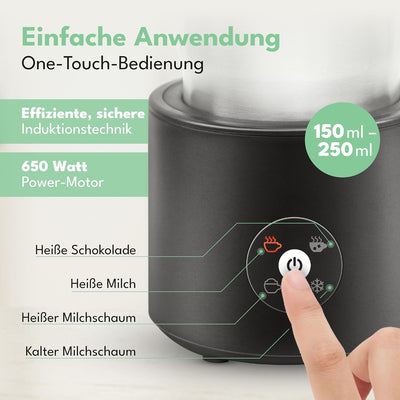 Einfache Anwendung
One-Touch-Bedienung

Effiziente, sichere
Induktionstechnik

650 Watt
Power-Motor

150 ml – 250 ml

Heiße Schokolade

Heiße Milch

Heißer Milchschaum

Kalter Milchschaum